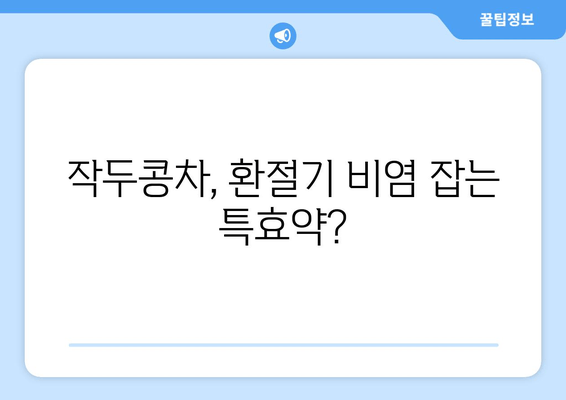 꿀팁정보

작두콩차, 환절기 비염 잡는 특효약?